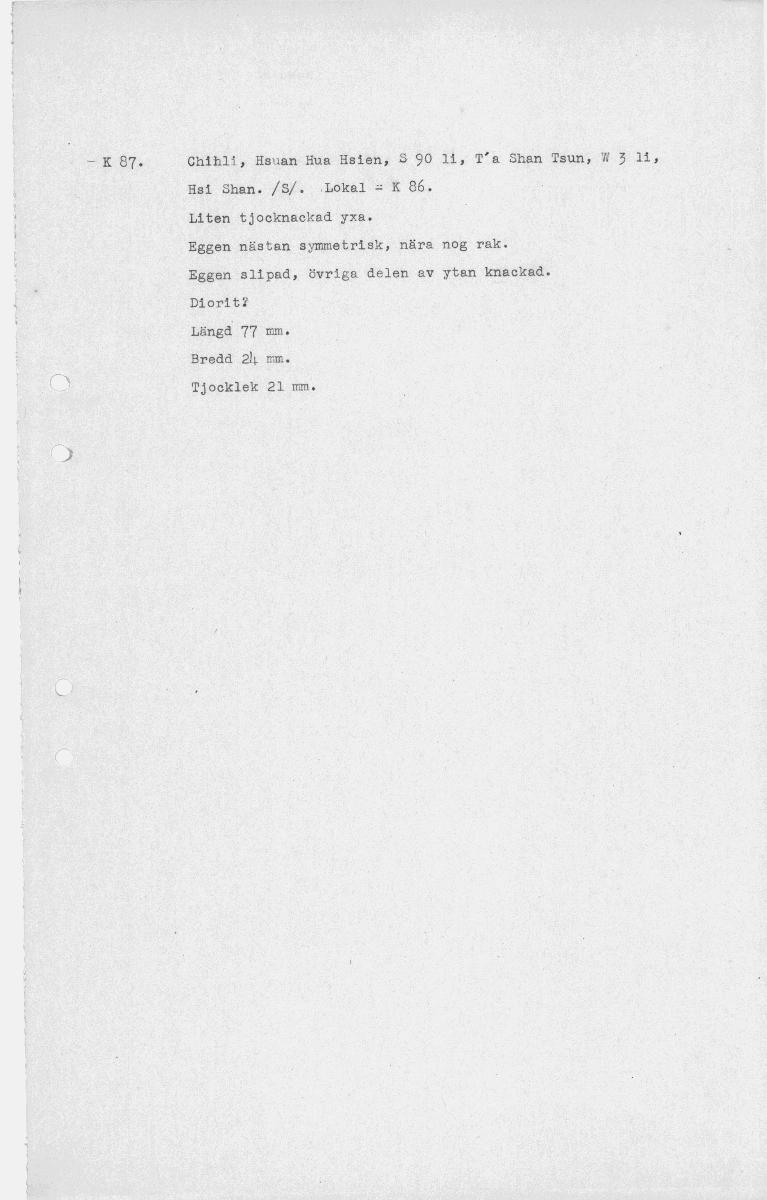 - K 87. Chihli, Hsuan Hua Hsien, S 90 li, T'a Shan Tsun, W 3 li, Hsi Shan. /S/. Lokal = K 86.

Liten tjocknackad yxa.

Eggen nästan symmetrisk, nära nog rak.

Eggen slipad, övriga delen av ytan knackad.

Diorit?

Längd 77 mm.

Bredd 24 mm.

Tjocklek 21 mm.